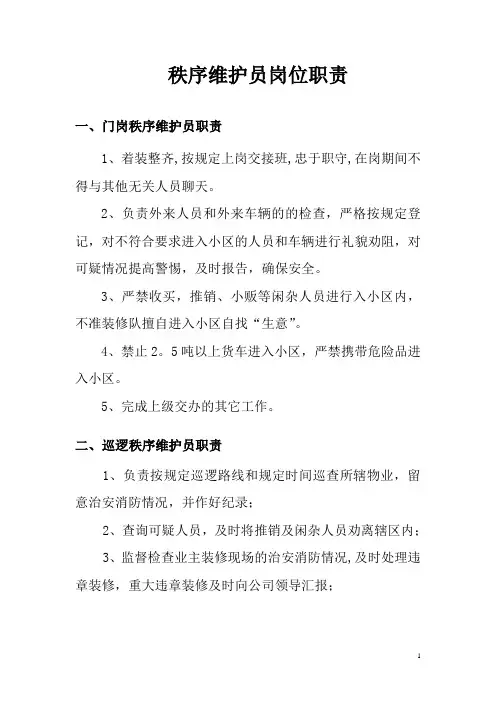 秩序维护员岗位职责

一、门岗秩序维护员职责

1、着装整齐,按规定上岗交接班,忠于职守,在岗期间不得与其他无关人员聊天。

2、负责外来人员和外来车辆的的检查，严格按规定登记，对不符合要求进入小区的人员和车辆进行礼貌劝阻，对可疑情况提高警惕，及时报告，确保安全。

3、严禁收买，推销、小贩等闲杂人员进行入小区内，不准装修队擅自进入小区自找“生意”。

4、禁止2。5吨以上货车进入小区，严禁携带危险品进入小区。

5、完成上级交办的其它工作。

二、巡逻秩序维护员职责

1、负责按规定巡逻路线和规定时间巡查所辖物业，留意治安消防情况，并作好纪录；

2、查询可疑人员，及时将推销及闲杂人员劝离辖区内；

3、监督检查业主装修现场的治安消防情况,及时处理违章装修，重大违章装修及时向公司领导汇报；

1